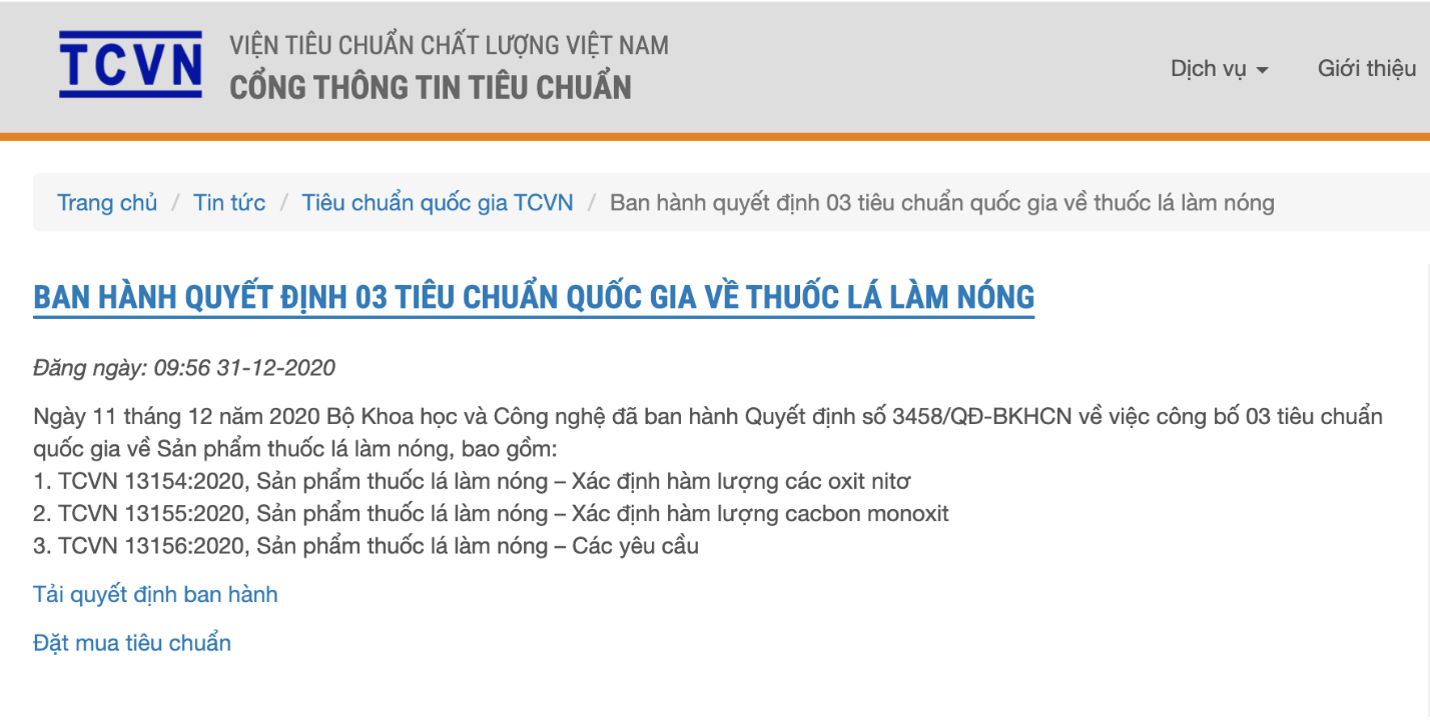 TCVN
VIỆN TIÊU CHUẨN CHẤT LƯỢNG VIỆT NAM
CỔNG THÔNG TIN TIÊU CHUẨN

Dịch vụ
Giới thiệu

Trang chủ / Tin tức / Tiêu chuẩn quốc gia TCVN / Ban hành quyết định 03 tiêu chuẩn quốc gia về thuốc lá làm nóng

BAN HÀNH QUYẾT ĐỊNH 03 TIÊU CHUẨN QUỐC GIA VỀ THUỐC LÁ LÀM NÓNG

Đăng ngày: 09:56 31-12-2020

Ngày 11 tháng 12 năm 2020 Bộ Khoa học và Công nghệ đã ban hành Quyết định số 3458/QĐ-BKHCN về việc công bố 03 tiêu chuẩn quốc gia về Sản phẩm thuốc lá làm nóng, bao gồm:
1. TCVN 13154:2020, Sản phẩm thuốc lá làm nóng – Xác định hàm lượng các oxit nitơ
2. TCVN 13155:2020, Sản phẩm thuốc lá làm nóng – Xác định hàm lượng cacbon monoxit
3. TCVN 13156:2020, Sản phẩm thuốc lá làm nóng – Các yêu cầu

Tải quyết định ban hành

Đặt mua tiêu chuẩn